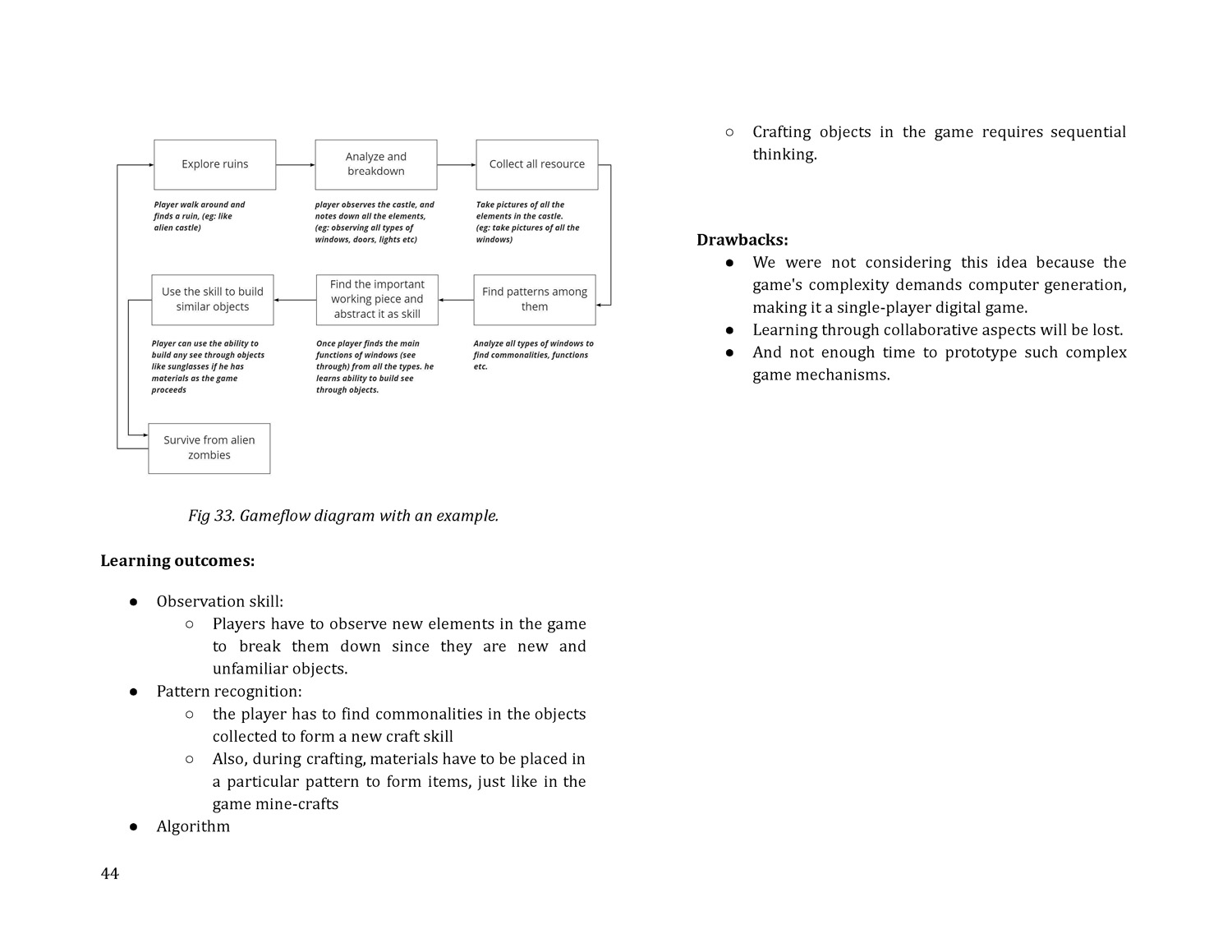 Explore ruins

Player walk around and finds a ruin, (eg: like alien castle)

Analyze and breakdown

player observes the castle, and notes down all the elements, (eg: observing all types of windows, doors, lights etc)

Collect all resource

Take pictures of all the elements in the castle. (eg: take pictures of all the windows)

Find patterns among them

Analyze all types of windows to find commonalities, functions etc.

Find the important working piece and abstract it as skill

Once player finds the main functions of windows (see through) from all the types. he learns ability to build see through objects.

Use the skill to build similar objects

Player can use the ability to build any see through objects like sunglasses if he has materials as the game proceeds

Survive from alien zombies

Fig 33. Gameflow diagram with an example.

Learning outcomes:

● Observation skill:
○ Players have to observe new elements in the game to break them down since they are new and unfamiliar objects.
● Pattern recognition:
○ the player has to find commonalities in the objects collected to form a new craft skill
○ Also, during crafting, materials have to be placed in a particular pattern to form items, just like in the game mine-crafts
● Algorithm

44

○ Crafting objects in the game requires sequential thinking.

Drawbacks:
● We were not considering this idea because the game's complexity demands computer generation, making it a single-player digital game.
● Learning through collaborative aspects will be lost.
● And not enough time to prototype such complex game mechanisms.